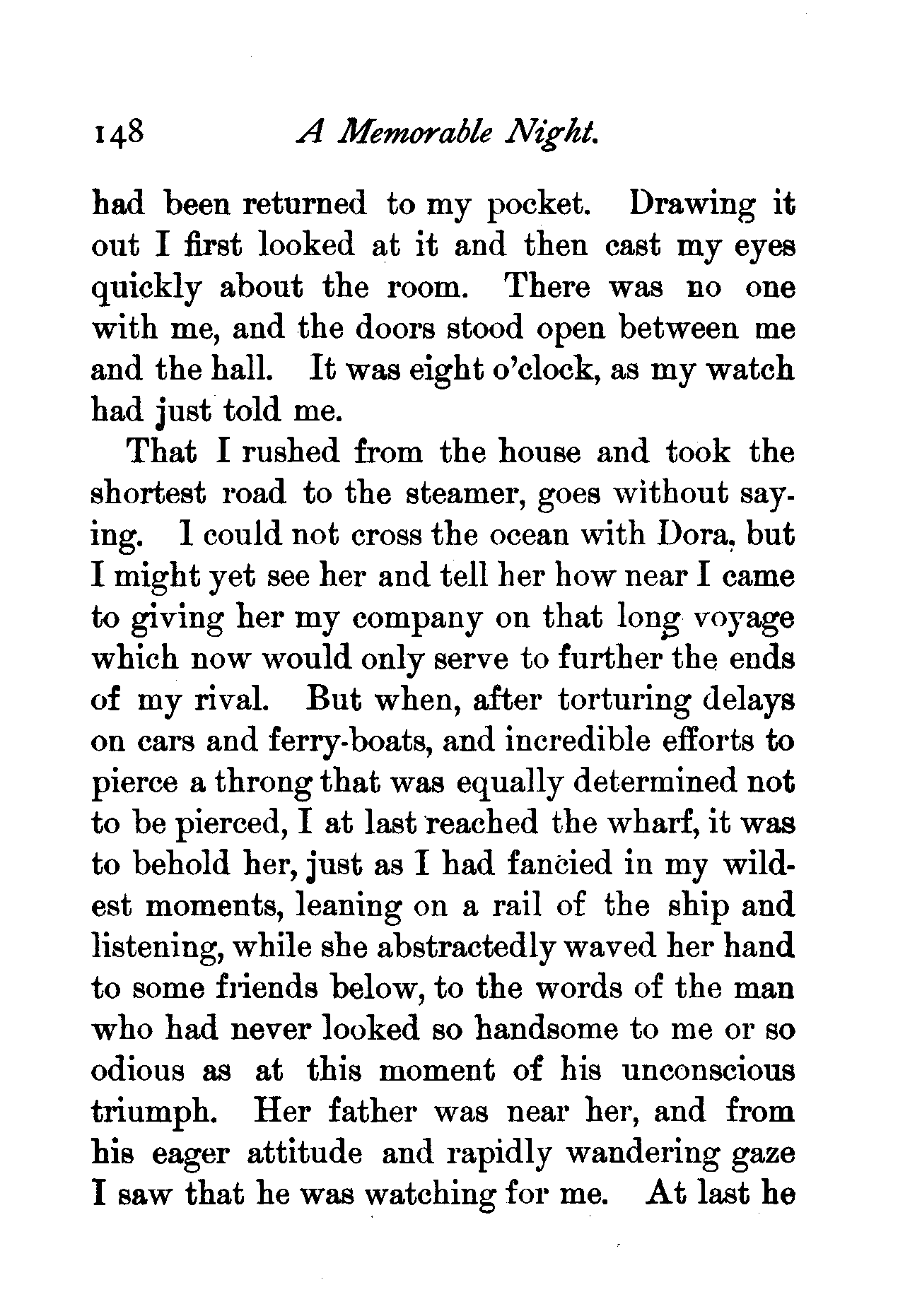 148 A Memorable Night.

had been returned to my pocket. Drawing it out I first looked at it and then cast my eyes quickly about the room. There was no one with me, and the doors stood open between me and the hall. It was eight o'clock, as my watch had just told me.

That I rushed from the house and took the shortest road to the steamer, goes without saying. I could not cross the ocean with Dora, but I might yet see her and tell her how near I came to giving her my company on that long voyage which now would only serve to further the ends of my rival. But when, after torturing delays on cars and ferry-boats, and incredible efforts to pierce a throng that was equally determined not to be pierced, I at last reached the wharf, it was to behold her, just as I had fancied in my wildest moments, leaning on a rail of the ship and listening, while she abstractedly waved her hand to some friends below, to the words of the man who had never looked so handsome to me or so odious as at this moment of his unconscious triumph. Her father was near her, and from his eager attitude and rapidly wandering gaze I saw that he was watching for me. At last he